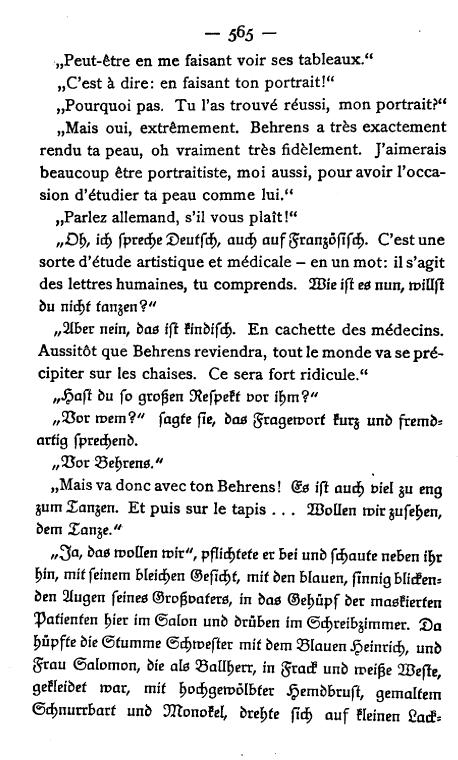 — 565 —

„Peut-être en me faisant voir ses tableaux.“

„C'est à dire: en faisant ton portrait!“

„Pourquoi pas. Tu l'as trouvé réussi, mon portrait?“

„Mais oui, extrêmement. Behrens a très exactement rendu ta peau, oh vraiment très fidèlement. J'aimerais beaucoup être portraitiste, moi aussi, pour avoir l'occasion d'étudier ta peau comme lui.“

„Parlez allemand, s'il vous plaît!“

„Oh, ich spreche Deutsch, auch auf Französisch. C'est une sorte d'étude artistique et médicale – en un mot: il s'agit des lettres humaines, tu comprends. Wie ist es nun, willst du nicht tanzen?“

„Aber nein, das ist kindisch. En cachette des médecins. Aussitôt que Behrens reviendra, tout le monde va se précipiter sur les chaises. Ce sera fort ridicule.“

„Hast du so großen Respekt vor ihm?“

„Vor wem?“ sagte sie, das Fragewort kurz und fremdartig sprechend.

„Vor Behrens.“

„Mais va donc avec ton Behrens! Es ist auch viel zu eng zum Tanzen. Et puis sur le tapis . . . Wollen wir zusehen, dem Tanze.“

„Ja, das wollen wir“, pflichtete er bei und schaute neben ihr hin, mit seinem bleichen Gesicht, mit den blauen, sinnig blickenden Augen seines Großvaters, in das Gehüpf der maskierten Patienten hier im Salon und drüben im Schreibzimmer. Da hüpfte die Stumme Schwester mit dem Blauen Heinrich, und Frau Salomon, die als Ballherr, in Frack und weiße Weste, gekleidet war, mit hochgewölbter Hemdbrust, gemaltem Schnurrbart und Monokel, drehte sich auf kleinen Lack-